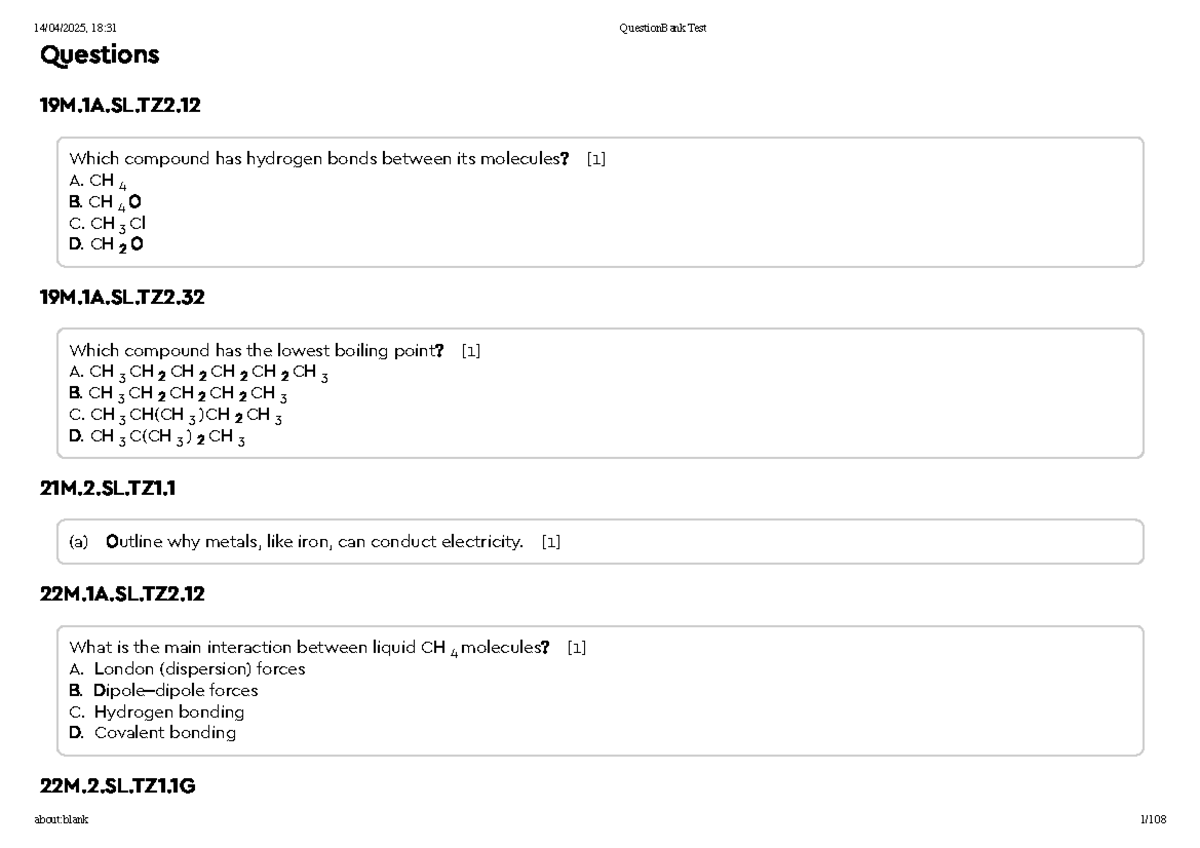 14/04/2025, 18:31 QuestionBank Test

Questions

19M.1A.SL.TZ2.12

Which compound has hydrogen bonds between its molecules? [1]
A. $CH_4$
B. $CH_4O$
C. $CH_3Cl$
D. $CH_2O$

19M.1A.SL.TZ2.32

Which compound has the lowest boiling point? [1]
A. $CH_3CH_2CH_2CH_2CH_2CH_3$
B. $CH_3CH_2CH_2CH_2CH_3$
C. $CH_3CH(CH_3)CH_2CH_3$
D. $CH_3C(CH_3)_2CH_3$

21M.2.SL.TZ1.1

(a) Outline why metals, like iron, can conduct electricity. [1]

22M.1A.SL.TZ2.12

What is the main interaction between liquid $CH_4$ molecules? [1]
A. London (dispersion) forces
B. Dipole–dipole forces
C. Hydrogen bonding
D. Covalent bonding

22M.2.SL.TZ1.1G

about:blank 1/108